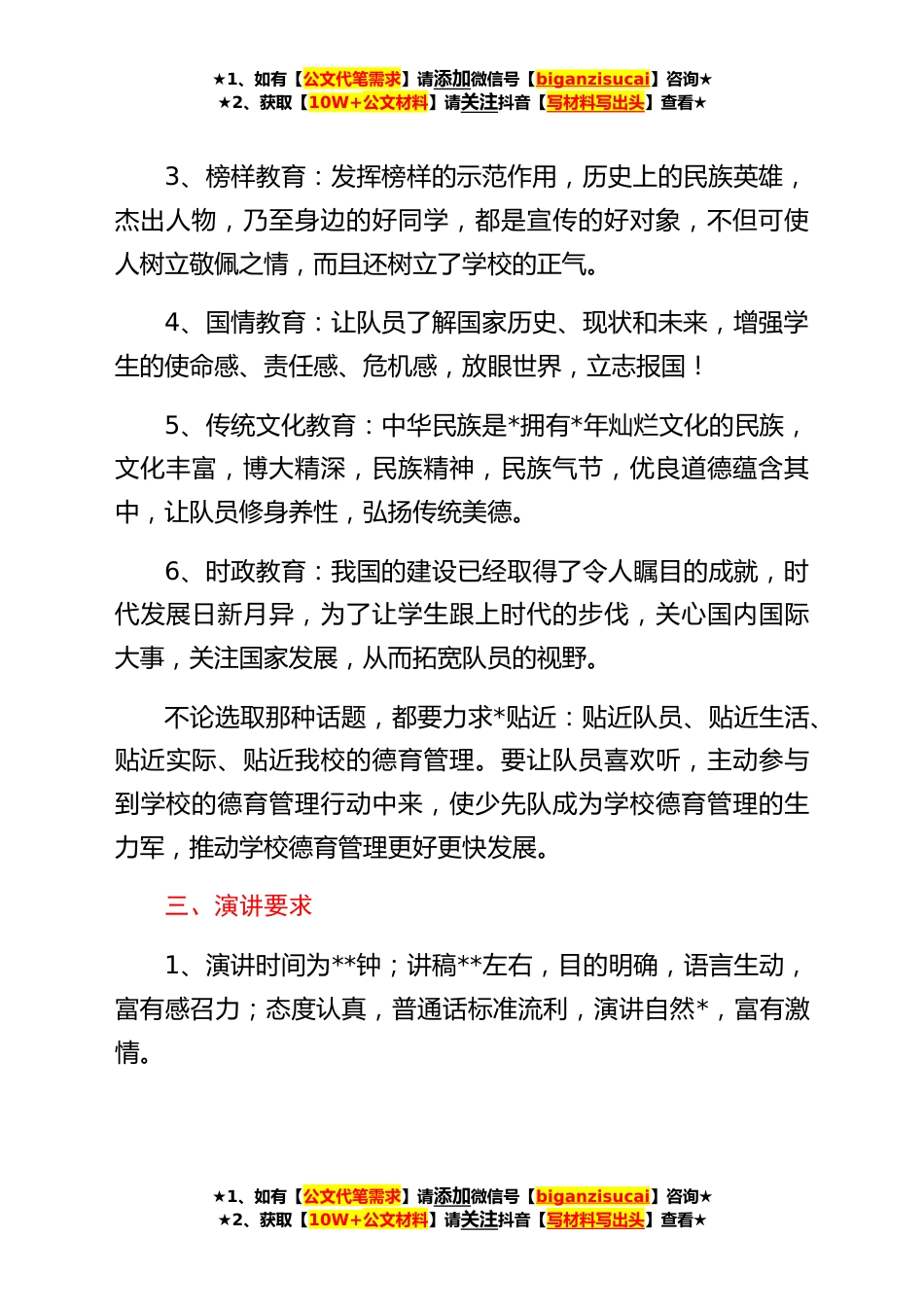 ★1、如有【公文代笔需求】请添加微信号【biganzisucai】咨询★
★2、获取【10W+公文材料】请关注抖音【写材料写出头】查看★

3、榜样教育：发挥榜样的示范作用，历史上的民族英雄，杰出人物，乃至身边的好同学，都是宣传的好对象，不但可使人树立敬佩之情，而且还树立了学校的正气。

4、国情教育：让队员了解国家历史、现状和未来，增强学生的使命感、责任感、危机感，放眼世界，立志报国！

5、传统文化教育：中华民族是*拥有*年灿烂文化的民族，文化丰富，博大精深，民族精神，民族气节，优良道德蕴含其中，让队员修身养性，弘扬传统美德。

6、时政教育：我国的建设已经取得了令人瞩目的成就，时代发展日新月异，为了让学生跟上时代的步伐，关心国内国际大事，关注国家发展，从而拓宽队员的视野。

不论选取那种话题，都要力求*贴近：贴近队员、贴近生活、贴近实际、贴近我校的德育管理。要让队员喜欢听，主动参与到学校的德育管理行动中来，使少先队成为学校德育管理的生力军，推动学校德育管理更好更快发展。

三、演讲要求

1、演讲时间为**钟；讲稿**左右，目的明确，语言生动，富有感召力；态度认真，普通话标准流利，演讲自然*，富有激情。

★1、如有【公文代笔需求】请添加微信号【biganzisucai】咨询★
★2、获取【10W+公文材料】请关注抖音【写材料写出头】查看★